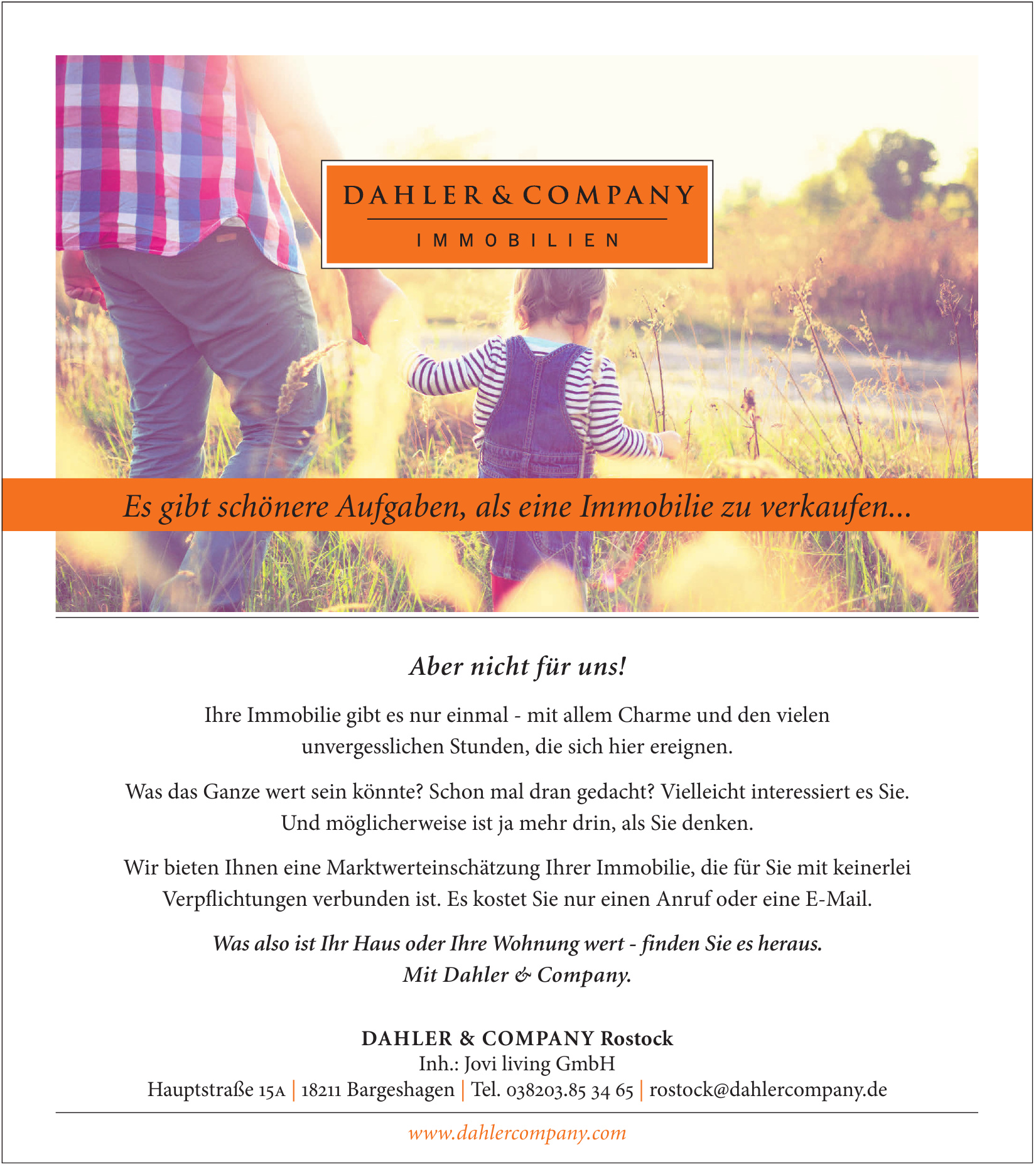 DAHLER & COMPANY
IMMOBILIEN

Es gibt schönere Aufgaben, als eine Immobilie zu verkaufen...

Aber nicht für uns!

Ihre Immobilie gibt es nur einmal - mit allem Charme und den vielen unvergesslichen Stunden, die sich hier ereignen.

Was das Ganze wert sein könnte? Schon mal dran gedacht? Vielleicht interessiert es Sie. Und möglicherweise ist ja mehr drin, als Sie denken.

Wir bieten Ihnen eine Marktwerteinschätzung Ihrer Immobilie, die für Sie mit keinerlei Verpflichtungen verbunden ist. Es kostet Sie nur einen Anruf oder eine E-Mail.

Was also ist Ihr Haus oder Ihre Wohnung wert - finden Sie es heraus. Mit Dahler & Company.

DAHLER & COMPANY Rostock
Inh.: Jovi living GmbH
Hauptstraße 15A | 18211 Bargeshagen | Tel. 038203.85 34 65 | rostock@dahlercompany.de

www.dahlercompany.com